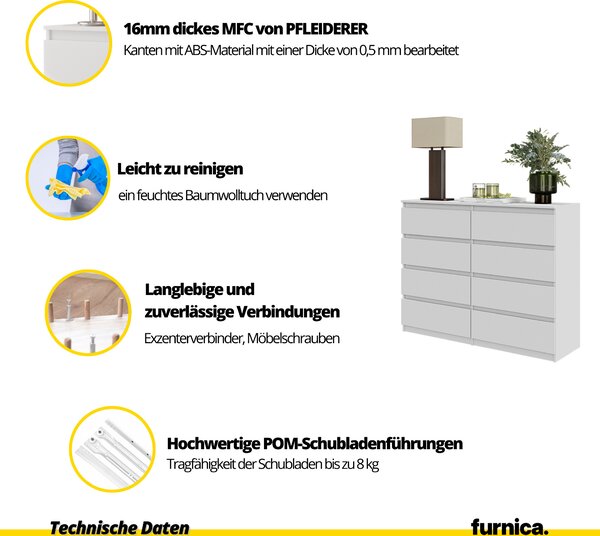 16mm dickes MFC von PFLEIDERER
Kanten mit ABS-Material mit einer Dicke von 0,5 mm bearbeitet

Leicht zu reinigen
ein feuchtes Baumwolltuch verwenden

Langlebige und zuverlässige Verbindungen
Exzenterverbinder, Möbelschrauben

Hochwertige POM-Schubladenführungen
Tragfähigkeit der Schubladen bis zu 8 kg

Technische Daten

furnica.